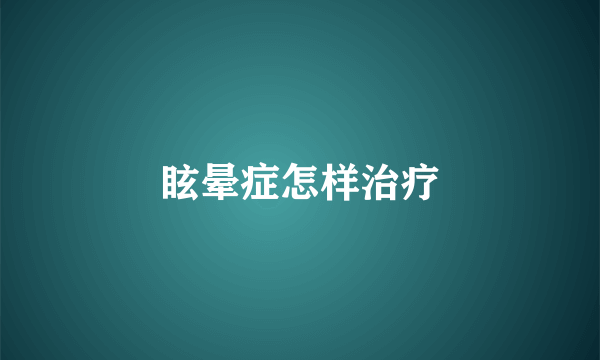 眩晕症怎样治疗